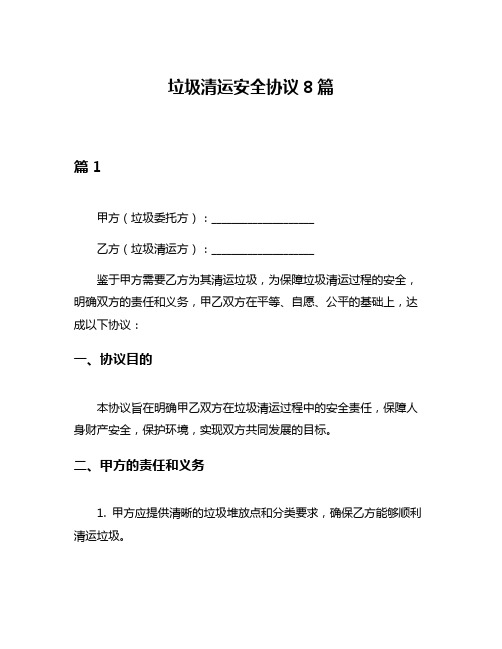 垃圾清运安全协议 8 篇

篇 1

甲方（垃圾委托方）：__________________

乙方（垃圾清运方）：__________________

鉴于甲方需要乙方为其清运垃圾，为保障垃圾清运过程的安全，明确双方的责任和义务，甲乙双方在平等、自愿、公平的基础上，达成以下协议：

一、协议目的

本协议旨在明确甲乙双方在垃圾清运过程中的安全责任，保障人身财产安全，保护环境，实现双方共同发展的目标。

二、甲方的责任和义务

1. 甲方应提供清晰的垃圾堆放点和分类要求，确保乙方能够顺利清运垃圾。